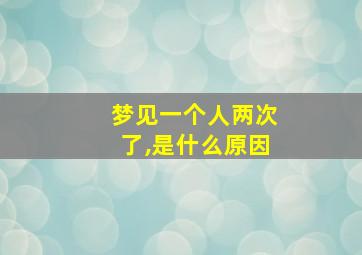 梦见一个人两次了,是什么原因